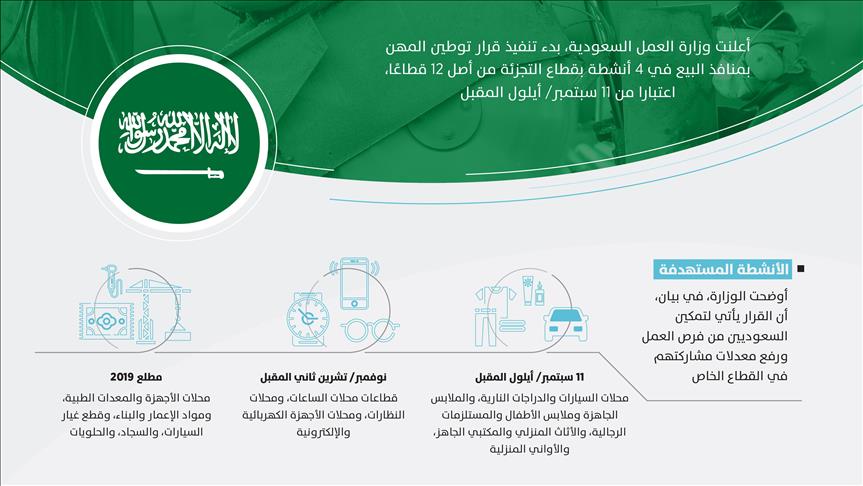 أعلنت وزارة العمل السعودية، بدء تنفيذ قرار توطين المهن بمنافذ البيع في 4 أنشطة بقطاع التجزئة من أصل 12 قطاعًا، اعتبارا من 11 سبتمبر/ أيلول المقبل

لا إله إلا الله محمد رسول الله

الأنشطة المستهدفة

أوضحت الوزارة، في بيان، أن القرار يأتي لتمكين السعوديين من فرص العمل ورفع معدلات مشاركتهم في القطاع الخاص

11 سبتمبر/ أيلول المقبل

محلات السيارات والدراجات النارية، والملابس الجاهزة وملابس الأطفال والمستلزمات الرجالية، والأثاث المنزلي والمكتبي الجاهز، والأواني المنزلية

نوفمبر/ تشرين ثاني المقبل

قطاعات محلات الساعات، ومحلات النظارات، ومحلات الأجهزة الكهربائية والإلكترونية

مطلع 2019

محلات الأجهزة والمعدات الطبية، ومواد الإعمار والبناء، وقطع غيار السيارات، والسجاد، والحلويات